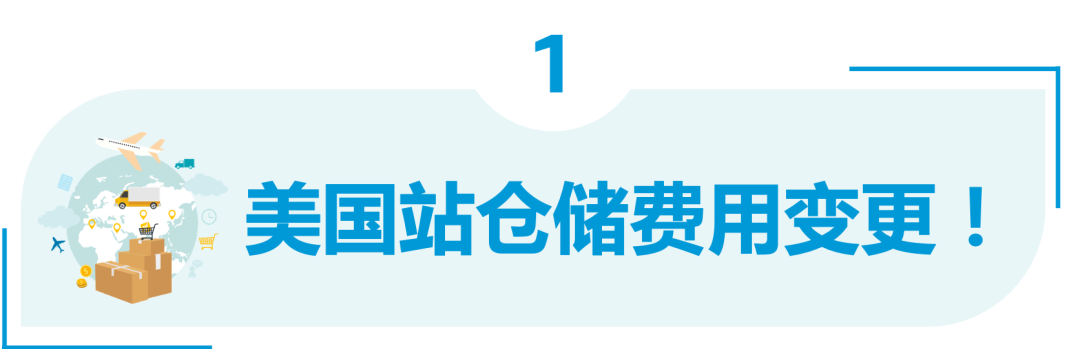 1

美国站仓储费用变更！